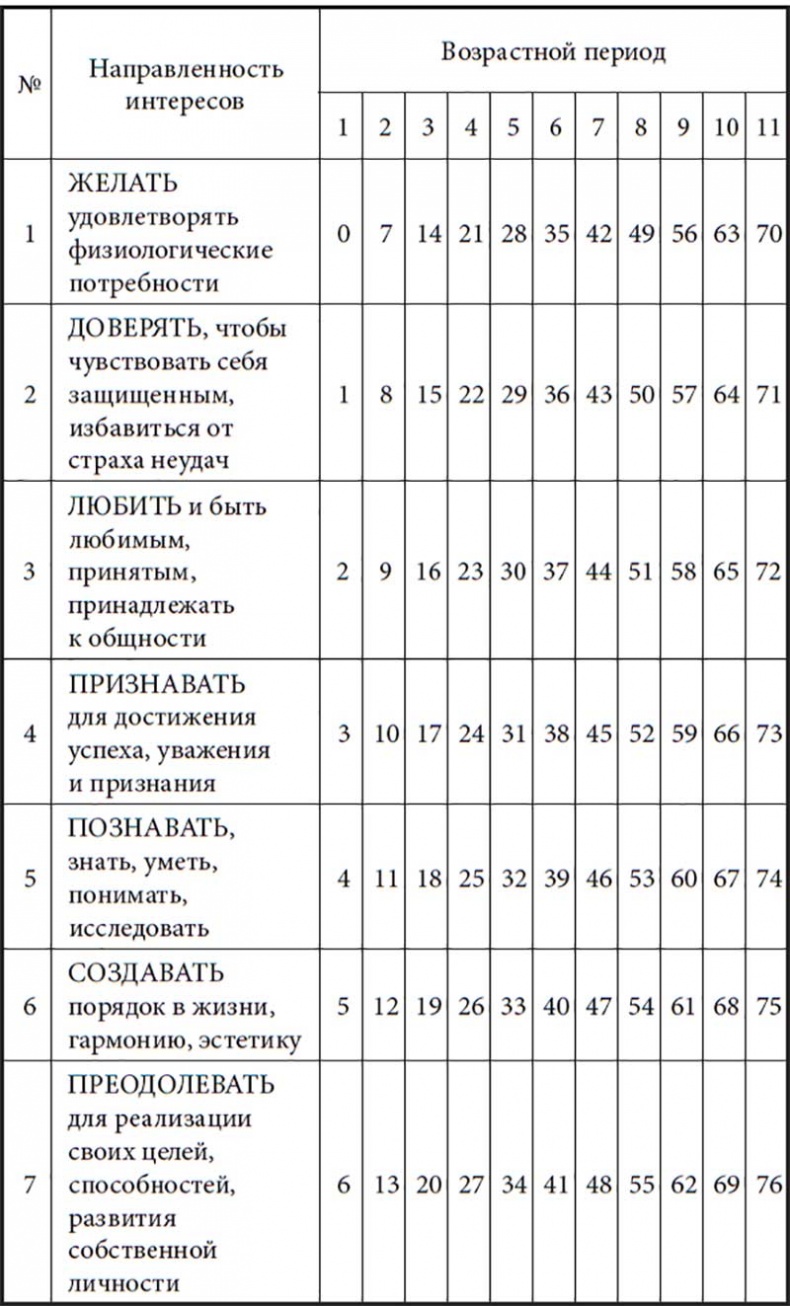 | № | Направленность интересов | Возрастной период | | | | | | | | | | |
|---|---|---|---|---|---|---|---|---|---|---|---|---|
| | | 1 | 2 | 3 | 4 | 5 | 6 | 7 | 8 | 9 | 10 | 11 |
| 1 | ЖЕЛАТЬ удовлетворять физиологические потребности | 0 | 7 | 14 | 21 | 28 | 35 | 42 | 49 | 56 | 63 | 70 |
| 2 | ДОВЕРЯТЬ, чтобы чувствовать себя защищенным, избавиться от страха неудач | 1 | 8 | 15 | 22 | 29 | 36 | 43 | 50 | 57 | 64 | 71 |
| 3 | ЛЮБИТЬ и быть любимым, принятым, принадлежать к общности | 2 | 9 | 16 | 23 | 30 | 37 | 44 | 51 | 58 | 65 | 72 |
| 4 | ПРИЗНАВАТЬ для достижения успеха, уважения и признания | 3 | 10 | 17 | 24 | 31 | 38 | 45 | 52 | 59 | 66 | 73 |
| 5 | ПОЗНАВАТЬ, знать, уметь, понимать, исследовать | 4 | 11 | 18 | 25 | 32 | 39 | 46 | 53 | 60 | 67 | 74 |
| 6 | СОЗДАВАТЬ порядок в жизни, гармонию, эстетику | 5 | 12 | 19 | 26 | 33 | 40 | 47 | 54 | 61 | 68 | 75 |
| 7 | ПРЕОДОЛЕВАТЬ для реализации своих целей, способностей, развития собственной личности | 6 | 13 | 20 | 27 | 34 | 41 | 48 | 55 | 62 | 69 | 76 |